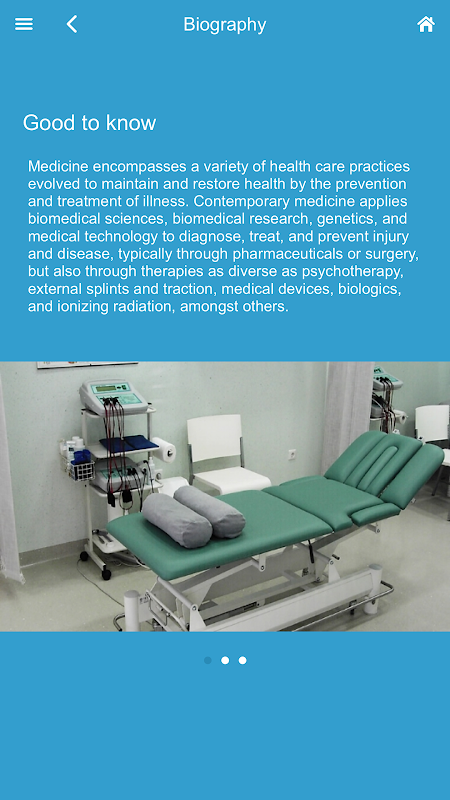 Biography

Good to know

Medicine encompasses a variety of health care practices evolved to maintain and restore health by the prevention and treatment of illness. Contemporary medicine applies biomedical sciences, biomedical research, genetics, and medical technology to diagnose, treat, and prevent injury and disease, typically through pharmaceuticals or surgery, but also through therapies as diverse as psychotherapy, external splints and traction, medical devices, biologics, and ionizing radiation, amongst others.